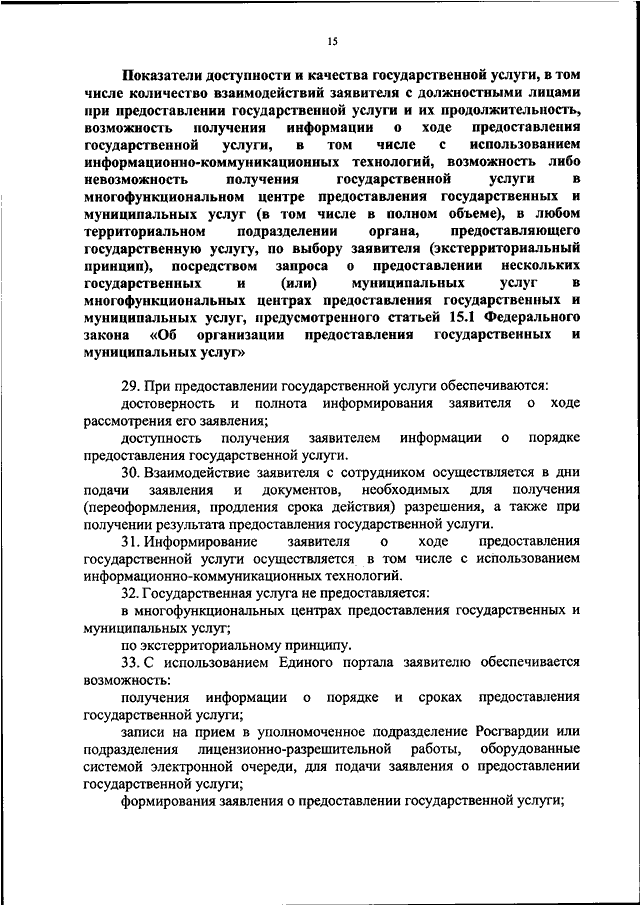 15

Показатели доступности и качества государственной услуги, в том числе количество взаимодействий заявителя с должностными лицами при предоставлении государственной услуги и их продолжительность, возможность получения информации о ходе предоставления государственной услуги, в том числе с использованием информационно-коммуникационных технологий, возможность либо невозможность получения государственной услуги в многофункциональном центре предоставления государственных и муниципальных услуг (в том числе в полном объеме), в любом территориальном подразделении органа, предоставляющего государственную услугу, по выбору заявителя (экстерриториальный принцип), посредством запроса о предоставлении нескольких государственных и (или) муниципальных услуг в многофункциональных центрах предоставления государственных и муниципальных услуг, предусмотренного статьей 15.1 Федерального закона «Об организации предоставления государственных и муниципальных услуг»

29. При предоставлении государственной услуги обеспечиваются:

достоверность и полнота информирования заявителя о ходе рассмотрения его заявления;

доступность получения заявителем информации о порядке предоставления государственной услуги.

30. Взаимодействие заявителя с сотрудником осуществляется в дни подачи заявления и документов, необходимых для получения (переоформления, продления срока действия) разрешения, а также при получении результата предоставления государственной услуги.

31. Информирование заявителя о ходе предоставления государственной услуги осуществляется в том числе с использованием информационно-коммуникационных технологий.

32. Государственная услуга не предоставляется:

в многофункциональных центрах предоставления государственных и муниципальных услуг;

по экстерриториальному принципу.

33. С использованием Единого портала заявителю обеспечивается возможность:

получения информации о порядке и сроках предоставления государственной услуги;

записи на прием в уполномоченное подразделение Росгвардии или подразделения лицензионно-разрешительной работы, оборудованные системой электронной очереди, для подачи заявления о предоставлении государственной услуги;

формирования заявления о предоставлении государственной услуги;